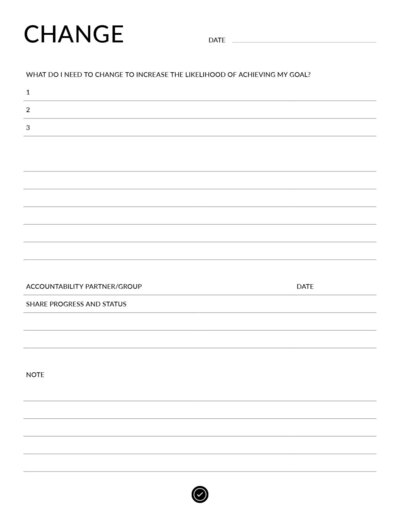 CHANGE

DATE

WHAT DO I NEED TO CHANGE TO INCREASE THE LIKELIHOOD OF ACHIEVING MY GOAL?

1

2

3

ACCOUNTABILITY PARTNER/GROUP

DATE

SHARE PROGRESS AND STATUS

NOTE